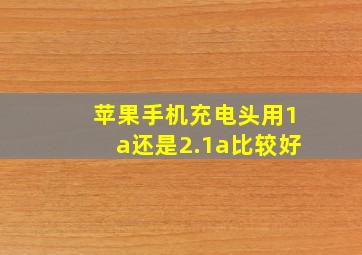 苹果手机充电头用1a还是2.1a比较好